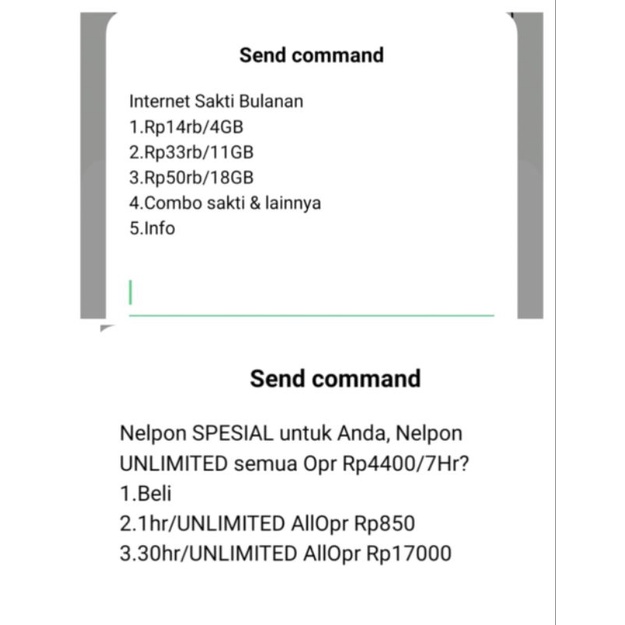 Send command

Internet Sakti Bulanan
1.Rp14rb/4GB
2.Rp33rb/11GB
3.Rp50rb/18GB
4.Combo sakti & lainnya
5.Info

Send command

Nelpon SPESIAL untuk Anda, Nelpon UNLIMITED semua Opr Rp4400/7Hr?
1.Beli
2.1hr/UNLIMITED AllOpr Rp850
3.30hr/UNLIMITED AllOpr Rp17000